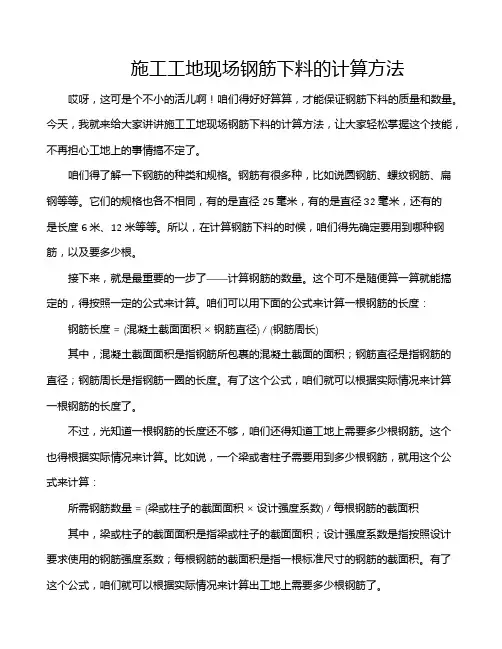 施工工地现场钢筋下料的计算方法

哎呀，这可是个不小的活儿啊！咱们得好好算算，才能保证钢筋下料的质量和数量。今天，我就来给大家讲讲施工工地现场钢筋下料的计算方法，让大家轻松掌握这个技能，不再担心工地上的事情搞不定了。

咱们得了解一下钢筋的种类和规格。钢筋有很多种，比如说圆钢筋、螺纹钢筋、扁钢等等。它们的规格也各不相同，有的是直径 25 毫米，有的是直径 32 毫米，还有的是长度 6 米、12 米等等。所以，在计算钢筋下料的时候，咱们得先确定要用到哪种钢筋，以及要多少根。

接下来，就是最重要的一步了——计算钢筋的数量。这个可不是随便算一算就能搞定的，得按照一定的公式来计算。咱们可以用下面的公式来计算一根钢筋的长度：

钢筋长度 = (混凝土截面面积 × 钢筋直径) / (钢筋周长)

其中，混凝土截面面积是指钢筋所包裹的混凝土截面的面积；钢筋直径是指钢筋的直径；钢筋周长是指钢筋一圈的长度。有了这个公式，咱们就可以根据实际情况来计算一根钢筋的长度了。

不过，光知道一根钢筋的长度还不够，咱们还得知道工地上需要多少根钢筋。这个也得根据实际情况来计算。比如说，一个梁或者柱子需要用到多少根钢筋，就用这个公式来计算：

所需钢筋数量 = (梁或柱子的截面面积 × 设计强度系数) / 每根钢筋的截面积

其中，梁或柱子的截面面积是指梁或柱子的截面面积；设计强度系数是指按照设计要求使用的钢筋强度系数；每根钢筋的截面积是指一根标准尺寸的钢筋的截面积。有了这个公式，咱们就可以根据实际情况来计算出工地上需要多少根钢筋了。